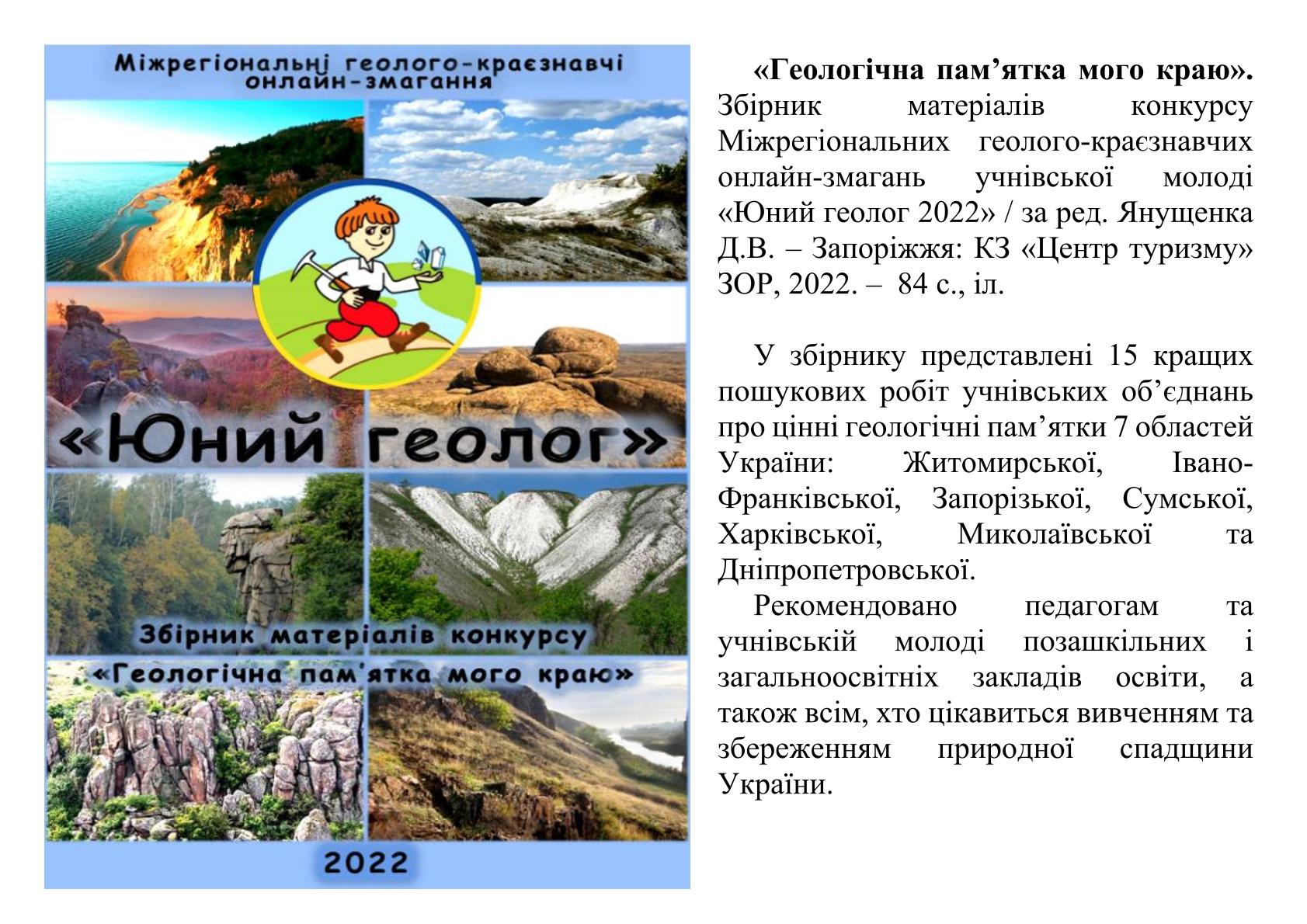 Міжрегіональні геолого-краєзнавчі онлайн-змагання

«Юний геолог»

Збірник матеріалів конкурсу

«Геологічна пам'ятка мого краю»

2022

«Геологічна пам'ятка мого краю». Збірник матеріалів конкурсу Міжрегіональних геолого-краєзнавчих онлайн-змагань учнівської молоді «Юний геолог 2022» / за ред. Янущенка Д.В. – Запоріжжя: КЗ «Центр туризму» ЗОР, 2022. – 84 с., іл.

У збірнику представлені 15 кращих пошукових робіт учнівських об'єднань про цінні геологічні пам'ятки 7 областей України: Житомирської, Івано-Франківської, Запорізької, Сумської, Харківської, Миколаївської та Дніпропетровської.

Рекомендовано педагогам та учнівській молоді позашкільних і загальноосвітніх закладів освіти, а також всім, хто цікавиться вивченням та збереженням природної спадщини України.